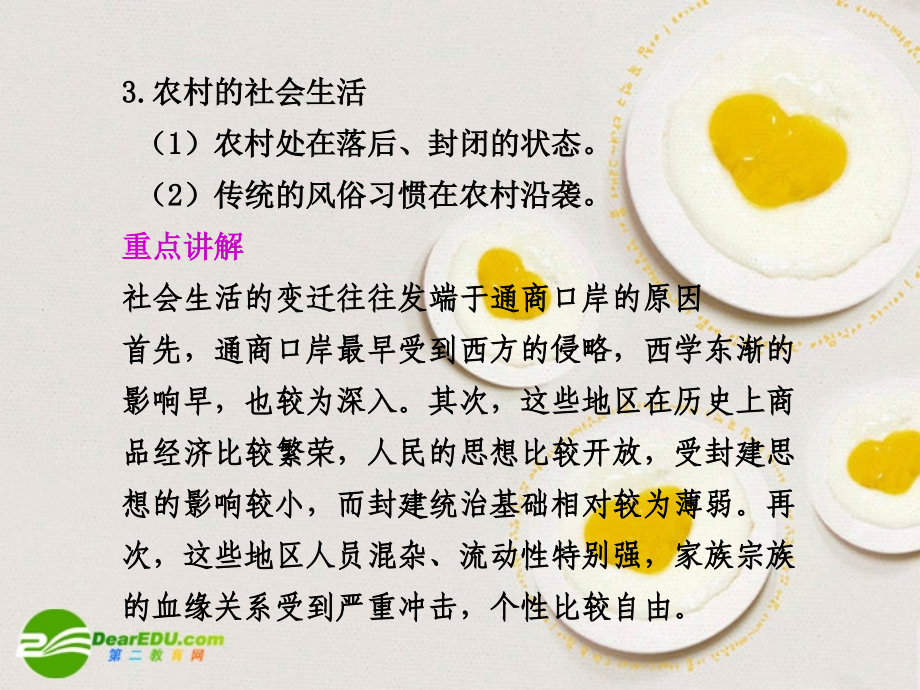 3.农村的社会生活

（1）农村处在落后、封闭的状态。

（2）传统的风俗习惯在农村沿袭。

重点讲解

社会生活的变迁往往发端于通商口岸的原因

首先，通商口岸最早受到西方的侵略，西学东渐的影响早，也较为深入。其次，这些地区在历史上商品经济比较繁荣，人民的思想比较开放，受封建思想的影响较小，而封建统治基础相对较为薄弱。再次，这些地区人员混杂、流动性特别强，家族宗族的血缘关系受到严重冲击，个性比较自由。

DearEDU.com
第二教育网